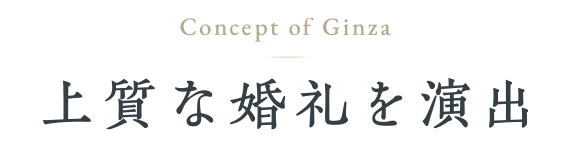 Concept of Ginza

上質な婚礼を演出